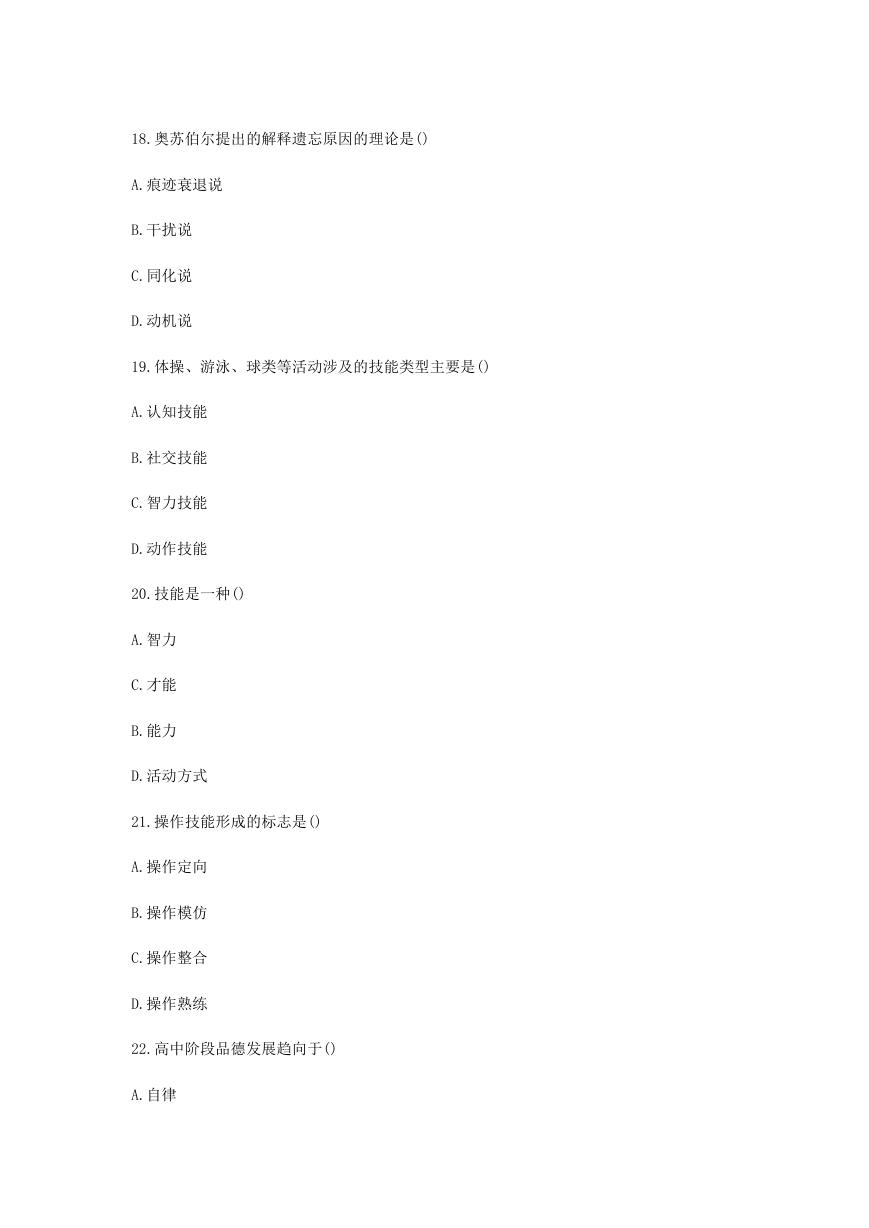 18.奥苏伯尔提出的解释遗忘原因的理论是()

A.痕迹衰退说

B.干扰说

C.同化说

D.动机说

19.体操、游泳、球类等活动涉及的技能类型主要是()

A.认知技能

B.社交技能

C.智力技能

D.动作技能

20.技能是一种()

A.智力

C.才能

B.能力

D.活动方式

21.操作技能形成的标志是()

A.操作定向

B.操作模仿

C.操作整合

D.操作熟练

22.高中阶段品德发展趋向于()

A.自律